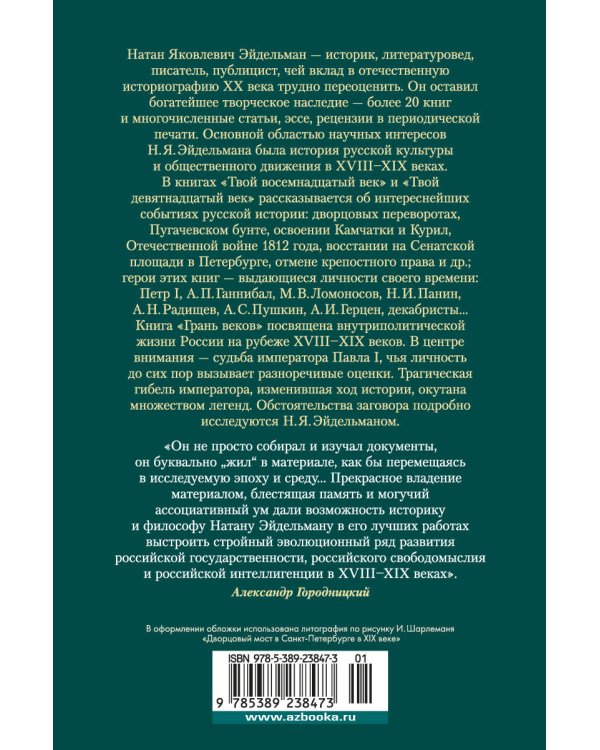 Натан Яковлевич Эйдельман — историк, литературовед, писатель, публицист, чей вклад в отечественную историографию XX века трудно переоценить. Он оставил богатейшее творческое наследие — более 20 книг и многочисленные статьи, эссе, рецензии в периодической печати. Основной областью научных интересов Н. Я. Эйдельмана была история русской культуры и общественного движения в XVIII–XIX веках.

В книгах «Твой восемнадцатый век» и «Твой девятнадцатый век» рассказывается об интереснейших событиях русской истории: дворцовых переворотах, Пугачевском бунте, освоении Камчатки и Курил, Отечественной войне 1812 года, восстании на Сенатской площади в Петербурге, отмене крепостного права и др.; герои этих книг — выдающиеся личности своего времени: Петр I, А. П. Ганнибал, М. В. Ломоносов, Н. И. Панин, А. Н. Радищев, А. С. Пушкин, А. И. Герцен, декабристы... Книга «Грань веков» посвящена внутриполитической жизни России на рубеже XVIII–XIX веков. В центре внимания — судьба императора Павла I, чья личность до сих пор вызывает разноречивые оценки. Трагическая гибель императора, изменившая ход истории, окутана множеством легенд. Обстоятельства заговора подробно исследуются Н. Я. Эйдельманом.

«Он не просто собирал и изучал документы, он буквально „жил“ в материале, как бы перемещаясь в исследуемую эпоху и среду... Прекрасное владение материалом, блестящая память и могучий ассоциативный ум дали возможность историку и философу Натану Эйдельману в его лучших работах выстроить стройный эволюционный ряд развития российской государственности, российского свободомыслия и российской интеллигенции в XVIII–XIX веках».

Александр Городницкий

В оформлении обложки использована литография по рисунку И. Шарлеманя «Дворцовый мост в Санкт-Петербурге в XIX веке»

ISBN 978-5-389-23847-3 01

9 785389 238473

www.azbooka.ru